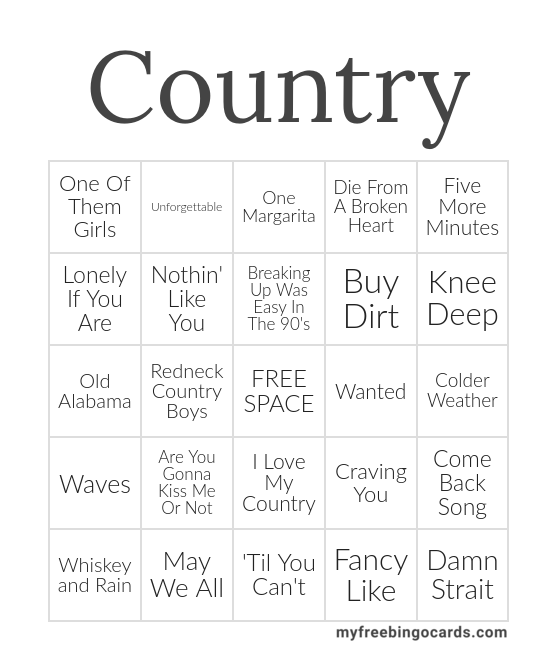 Country

| One Of Them Girls | Unforgettable | One Margarita | Die From A Broken Heart | Five More Minutes |
|---|---|---|---|---|
| Lonely If You Are | Nothin' Like You | Breaking Up Was Easy In The 90's | Buy Dirt | Knee Deep |
| Old Alabama | Redneck Country Boys | FREE SPACE | Wanted | Colder Weather |
| Waves | Are You Gonna Kiss Me Or Not | I Love My Country | Craving You | Come Back Song |
| Whiskey and Rain | May We All | 'Til You Can't | Fancy Like | Damn Strait |

myfreebingocards.com